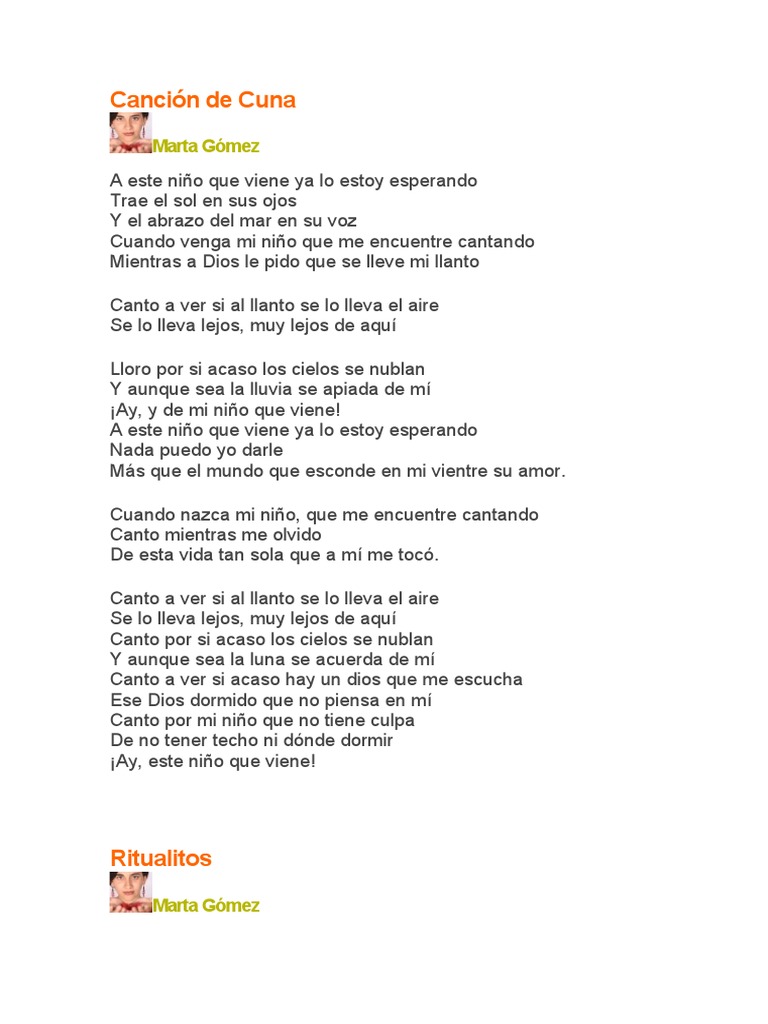 Canción de Cuna

Marta Gómez

A este niño que viene ya lo estoy esperando
Trae el sol en sus ojos
Y el abrazo del mar en su voz
Cuando venga mi niño que me encuentre cantando
Mientras a Dios le pido que se lleve mi llanto

Canto a ver si al llanto se lo lleva el aire
Se lo lleva lejos, muy lejos de aquí

Lloro por si acaso los cielos se nublan
Y aunque sea la lluvia se apiada de mí
¡Ay, y de mi niño que viene!
A este niño que viene ya lo estoy esperando
Nada puedo yo darle
Más que el mundo que esconde en mi vientre su amor.

Cuando nazca mi niño, que me encuentre cantando
Canto mientras me olvido
De esta vida tan sola que a mí me tocó.

Canto a ver si al llanto se lo lleva el aire
Se lo lleva lejos, muy lejos de aquí
Canto por si acaso los cielos se nublan
Y aunque sea la luna se acuerda de mí
Canto a ver si acaso hay un dios que me escucha
Ese Dios dormido que no piensa en mí
Canto por mi niño que no tiene culpa
De no tener techo ni dónde dormir
¡Ay, este niño que viene!

Ritualitos

Marta Gómez